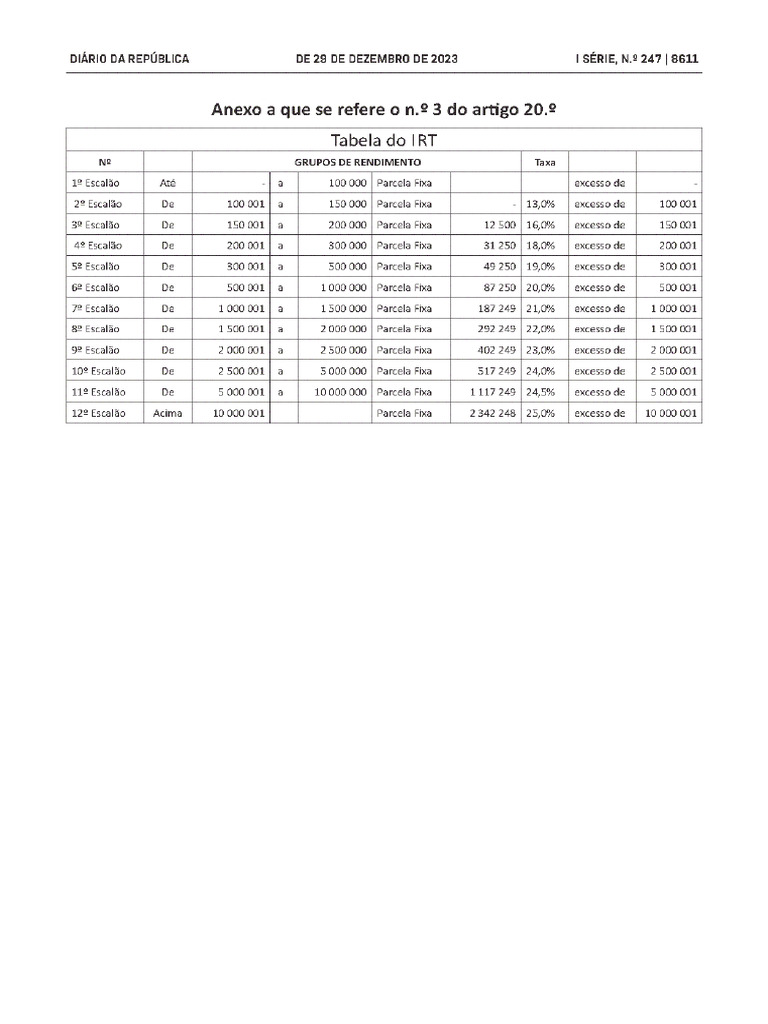 DIÁRIO DA REPÚBLICA DE 28 DE DEZEMBRO DE 2023 I SÉRIE, N.º 247 | 8611

Anexo a que se refere o n.º 3 do artigo 20.º

Tabela do IRT

| Nº | | GRUPOS DE RENDIMENTO | | | | | Taxa | | |
|---|---|---|---|---|---|---|---|---|---|
| 1º Escalão | Até | - | a | 100 000 | Parcela Fixa | | | excesso de | - |
| 2º Escalão | De | 100 001 | a | 150 000 | Parcela Fixa | - | 13,0% | excesso de | 100 001 |
| 3º Escalão | De | 150 001 | a | 200 000 | Parcela Fixa | 12 500 | 16,0% | excesso de | 150 001 |
| 4º Escalão | De | 200 001 | a | 300 000 | Parcela Fixa | 31 250 | 18,0% | excesso de | 200 001 |
| 5º Escalão | De | 300 001 | a | 500 000 | Parcela Fixa | 49 250 | 19,0% | excesso de | 300 001 |
| 6º Escalão | De | 500 001 | a | 1 000 000 | Parcela Fixa | 87 250 | 20,0% | excesso de | 500 001 |
| 7º Escalão | De | 1 000 001 | a | 1 500 000 | Parcela Fixa | 187 249 | 21,0% | excesso de | 1 000 001 |
| 8º Escalão | De | 1 500 001 | a | 2 000 000 | Parcela Fixa | 292 249 | 22,0% | excesso de | 1 500 001 |
| 9º Escalão | De | 2 000 001 | a | 2 500 000 | Parcela Fixa | 402 249 | 23,0% | excesso de | 2 000 001 |
| 10º Escalão | De | 2 500 001 | a | 5 000 000 | Parcela Fixa | 517 249 | 24,0% | excesso de | 2 500 001 |
| 11º Escalão | De | 5 000 001 | a | 10 000 000 | Parcela Fixa | 1 117 249 | 24,5% | excesso de | 5 000 001 |
| 12º Escalão | Acima | 10 000 001 | | | Parcela Fixa | 2 342 248 | 25,0% | excesso de | 10 000 001 |